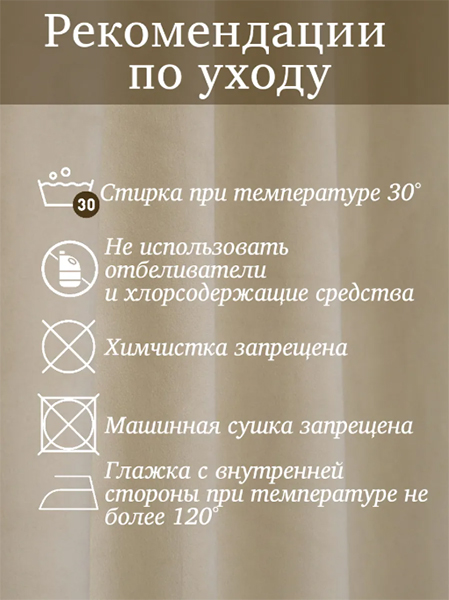 Рекомендации по уходу

30

Стирка при температуре 30°

Не использовать отбеливатели и хлорсодержащие средства

Химчистка запрещена

Машинная сушка запрещена

Глажка с внутренней стороны при температуре не более 120°